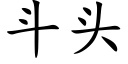 斗头